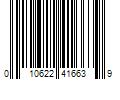 0 10622 41663 9